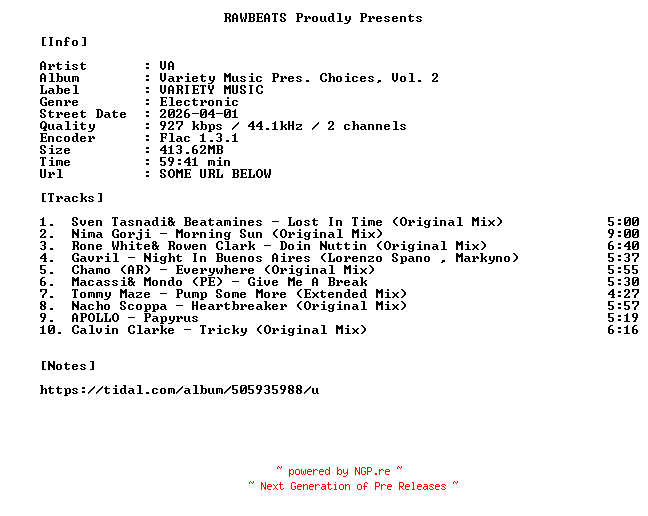 RAWBEATS Proudly Presents

[Info]

Artist : VA
Album : Variety Music Pres. Choices, Vol. 2
Label : VARIETY MUSIC
Genre : Electronic
Street Date : 2026-04-01
Quality : 927 kbps / 44.1kHz / 2 channels
Encoder : Flac 1.3.1
Size : 413.62MB
Time : 59:41 min
Url : SOME URL BELOW

[Tracks]

1. Sven Tasnadi& Beatamines - Lost In Time (Original Mix) 5:00
2. Nima Gorji - Morning Sun (Original Mix) 9:00
3. Rone White& Rowen Clark - Doin Nuttin (Original Mix) 6:40
4. Gavril - Night In Buenos Aires (Lorenzo Spano , Markyno) 5:37
5. Chamo (AR) - Everywhere (Original Mix) 5:55
6. Macassi& Mondo (PE) - Give Me A Break 5:30
7. Tommy Maze - Pump Some More (Extended Mix) 4:27
8. Nacho Scoppa - Heartbreaker (Original Mix) 5:57
9. APOLLO - Papyrus 5:19
10. Calvin Clarke - Tricky (Original Mix) 6:16

[Notes]

https://tidal.com/album/505935988/u

~ powered by NGP.re ~
~ Next Generation of Pre Releases ~